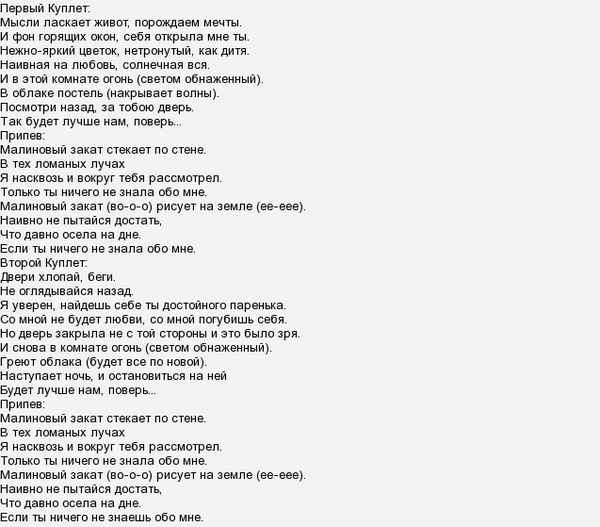 Первый Куплет:
Мысли ласкает живот, порождаем мечты.
И фон горящих окон, себя открыла мне ты.
Нежно-яркий цветок, нетронутый, как дитя.
Наивная на любовь, солнечная вся.
И в этой комнате огонь (светом обнаженный).
В облаке постель (накрывает волны).
Посмотри назад, за тобою дверь.
Так будет лучше нам, поверь...
Припев:
Малиновый закат стекает по стене.
В тех ломаных лучах
Я насквозь и вокруг тебя рассмотрел.
Только ты ничего не знала обо мне.
Малиновый закат (во-о-о) рисует на земле (ее-еее).
Наивно не пытайся достать,
Что давно осела на дне.
Если ты ничего не знала обо мне.
Второй Куплет:
Двери хлопай, беги.
Не оглядывайся назад.
Я уверен, найдешь себе ты достойного паренька.
Со мной не будет любви, со мной погубишь себя.
Но дверь закрыла не с той стороны и это было зря.
И снова в комнате огонь (светом обнаженный).
Греют облака (будет все по новой).
Наступает ночь, и остановиться на ней
Будет лучше нам, поверь...
Припев:
Малиновый закат стекает по стене.
В тех ломаных лучах
Я насквозь и вокруг тебя рассмотрел.
Только ты ничего не знала обо мне.
Малиновый закат (во-о-о) рисует на земле (ее-еее).
Наивно не пытайся достать,
Что давно осела на дне.
Если ты ничего не знаешь обо мне.